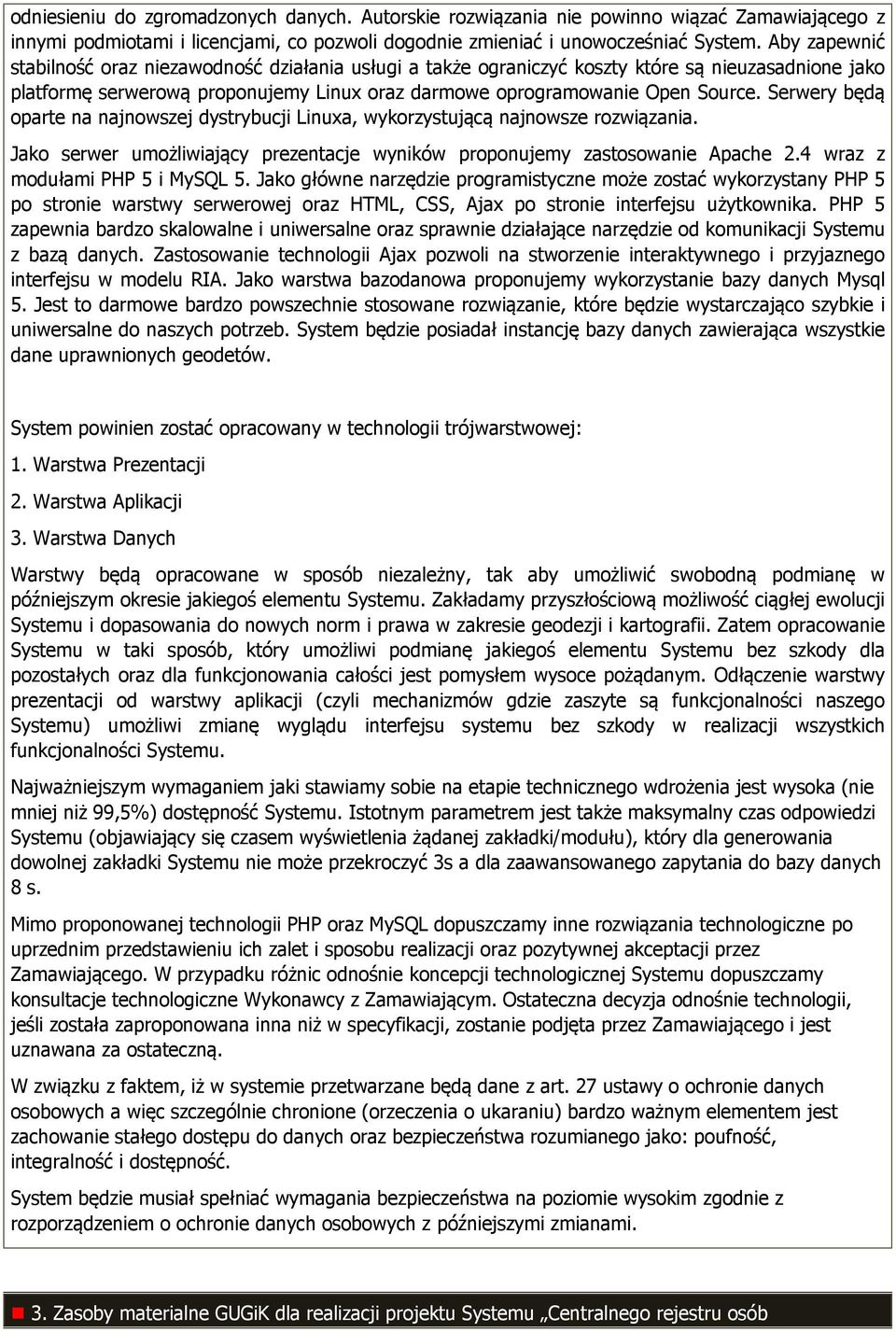 odniesieniu do zgromadzonych danych. Autorskie rozwiązania nie powinno wiązać Zamawiającego z innymi podmiotami i licencjami, co pozwoli dogodnie zmieniać i unowocześniać System. Aby zapewnić stabilność oraz niezawodność działania usługi a także ograniczyć koszty które są nieuzasadnione jako platformę serwerową proponujemy Linux oraz darmowe oprogramowanie Open Source. Serwery będą oparte na najnowszej dystrybucji Linuxa, wykorzystującą najnowsze rozwiązania.

Jako serwer umożliwiający prezentacje wyników proponujemy zastosowanie Apache 2.4 wraz z modułami PHP 5 i MySQL 5. Jako główne narzędzie programistyczne może zostać wykorzystany PHP 5 po stronie warstwy serwerowej oraz HTML, CSS, Ajax po stronie interfejsu użytkownika. PHP 5 zapewnia bardzo skalowalne i uniwersalne oraz sprawnie działające narzędzie od komunikacji Systemu z bazą danych. Zastosowanie technologii Ajax pozwoli na stworzenie interaktywnego i przyjaznego interfejsu w modelu RIA. Jako warstwa bazodanowa proponujemy wykorzystanie bazy danych Mysql 5. Jest to darmowe bardzo powszechnie stosowane rozwiązanie, które będzie wystarczająco szybkie i uniwersalne do naszych potrzeb. System będzie posiadał instancję bazy danych zawierająca wszystkie dane uprawnionych geodetów.

System powinien zostać opracowany w technologii trójwarstwowej:

1. Warstwa Prezentacji

2. Warstwa Aplikacji

3. Warstwa Danych

Warstwy będą opracowane w sposób niezależny, tak aby umożliwić swobodną podmianę w późniejszym okresie jakiegoś elementu Systemu. Zakładamy przyszłościową możliwość ciągłej ewolucji Systemu i dopasowania do nowych norm i prawa w zakresie geodezji i kartografii. Zatem opracowanie Systemu w taki sposób, który umożliwi podmianę jakiegoś elementu Systemu bez szkody dla pozostałych oraz dla funkcjonowania całości jest pomysłem wysoce pożądanym. Odłączenie warstwy prezentacji od warstwy aplikacji (czyli mechanizmów gdzie zaszyte są funkcjonalności naszego Systemu) umożliwi zmianę wyglądu interfejsu systemu bez szkody w realizacji wszystkich funkcjonalności Systemu.

Najważniejszym wymaganiem jaki stawiamy sobie na etapie technicznego wdrożenia jest wysoka (nie mniej niż 99,5%) dostępność Systemu. Istotnym parametrem jest także maksymalny czas odpowiedzi Systemu (objawiający się czasem wyświetlenia żądanej zakładki/modułu), który dla generowania dowolnej zakładki Systemu nie może przekroczyć 3s a dla zaawansowanego zapytania do bazy danych 8 s.

Mimo proponowanej technologii PHP oraz MySQL dopuszczamy inne rozwiązania technologiczne po uprzednim przedstawieniu ich zalet i sposobu realizacji oraz pozytywnej akceptacji przez Zamawiającego. W przypadku różnic odnośnie koncepcji technologicznej Systemu dopuszczamy konsultacje technologiczne Wykonawcy z Zamawiającym. Ostateczna decyzja odnośnie technologii, jeśli została zaproponowana inna niż w specyfikacji, zostanie podjęta przez Zamawiającego i jest uznawana za ostateczną.

W związku z faktem, iż w systemie przetwarzane będą dane z art. 27 ustawy o ochronie danych osobowych a więc szczególnie chronione (orzeczenia o ukaraniu) bardzo ważnym elementem jest zachowanie stałego dostępu do danych oraz bezpieczeństwa rozumianego jako: poufność, integralność i dostępność.

System będzie musiał spełniać wymagania bezpieczeństwa na poziomie wysokim zgodnie z rozporządzeniem o ochronie danych osobowych z późniejszymi zmianami.

3. Zasoby materialne GUGiK dla realizacji projektu Systemu „Centralnego rejestru osób